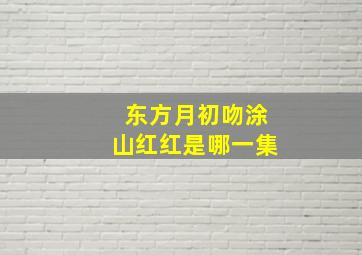 东方月初吻涂山红红是哪一集